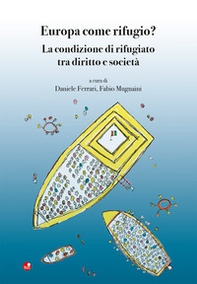 Europa come rifugio?

La condizione di rifugiato tra diritto e società

a cura di
Daniele Ferrari, Fabio Mugnaini